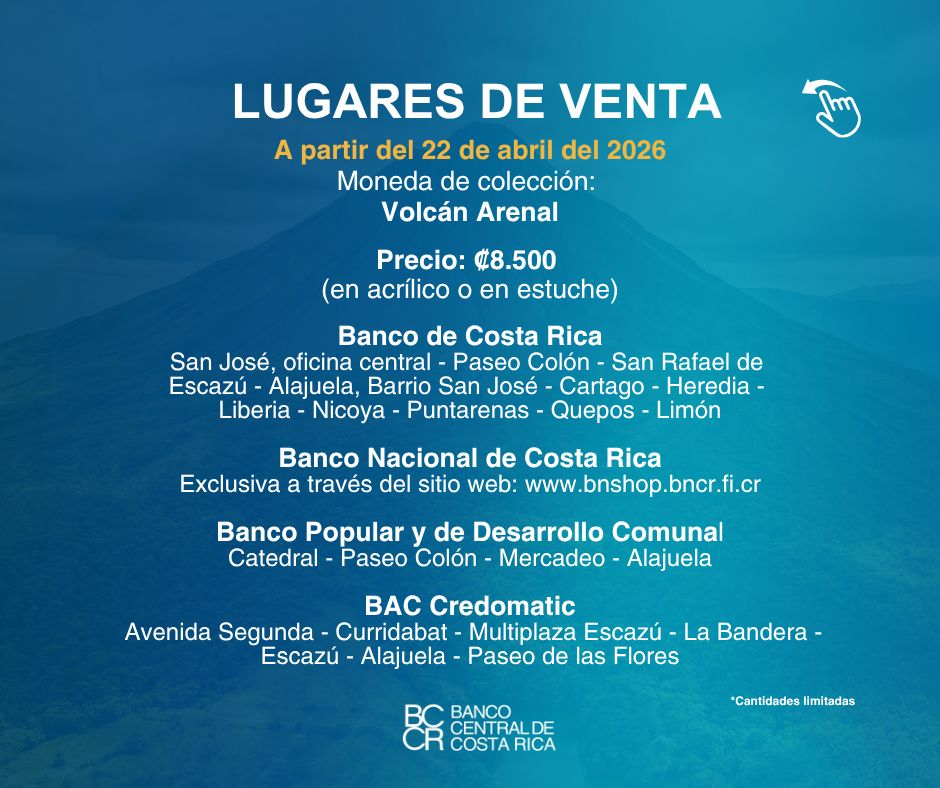 LUGARES DE VENTA

A partir del 22 de abril del 2026

Moneda de colección:
Volcán Arenal

Precio: ₡8.500
(en acrílico o en estuche)

Banco de Costa Rica
San José, oficina central - Paseo Colón - San Rafael de Escazú - Alajuela, Barrio San José - Cartago - Heredia - Liberia - Nicoya - Puntarenas - Quepos - Limón

Banco Nacional de Costa Rica
Exclusiva a través del sitio web: www.bnshop.bncr.fi.cr

Banco Popular y de Desarrollo Comunal
Catedral - Paseo Colón - Mercadeo - Alajuela

BAC Credomatic
Avenida Segunda - Curridabat - Multiplaza Escazú - La Bandera - Escazú - Alajuela - Paseo de las Flores

*Cantidades limitadas

BC CR BANCO CENTRAL DE COSTA RICA